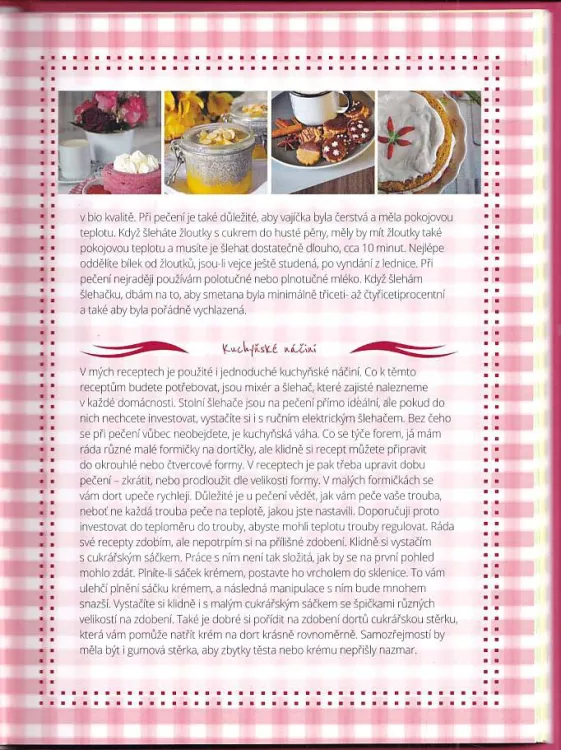 v bio kvalitě. Při pečení je také důležité, aby vajíčka byla čerstvá a měla pokojovou teplotu. Když šleháte žloutky s cukrem do husté pěny, měly by mít žloutky také pokojovou teplotu a musíte je šlehat dostatečně dlouho, cca 10 minut. Nejlépe oddělíte bílek od žloutků, jsou-li vejce ještě studená, po vyndání z lednice. Při pečení nejraději používám polotučné nebo plnotučné mléko. Když šlehám šlehačku, dbám na to, aby smetana byla minimálně třiceti- až čtyřicetiprocentní a také aby byla pořádně vychlazená.

Kuchyňské náčiní

V mých receptech je použité i jednoduché kuchyňské náčiní. Co k těmto receptům budete potřebovat, jsou mixér a šlehač, které zajisté nalezneme v každé domácnosti. Stolní šlehače jsou na pečení přímo ideální, ale pokud do nich nechcete investovat, vystačíte si i s ručním elektrickým šlehačem. Bez čeho se při pečení vůbec neobejdete, je kuchyňská váha. Co se týče forem, já mám ráda různé malé formičky na dortíčky, ale klidně si recept můžete připravit do okrouhlé nebo čtvercové formy. V receptech je pak třeba upravit dobu pečení – zkrátit, nebo prodloužit dle velikosti formy. V malých formičkách se vám dort upeče rychleji. Důležité je u pečení vědět, jak vám peče vaše trouba, neboť ne každá trouba peče na teplotě, jakou jste nastavili. Doporučuji proto investovat do teploměru do trouby, abyste mohli teplotu trouby regulovat. Ráda své recepty zdobím, ale nepotrpím si na přílišné zdobení. Klidně si vystačím s cukrářským sáčkem. Práce s ním není tak složitá, jak by se na první pohled mohlo zdát. Plníte-li sáček krémem, postavte ho vrcholem do sklenice. To vám ulehčí plnění sáčku krémem, a následná manipulace s ním bude mnohem snazší. Vystačíte si klidně i s malým cukrářským sáčkem se špičkami různých velikostí na zdobení. Také je dobré si pořídit na zdobení dortů cukrářskou stěrku, která vám pomůže natřít krém na dort krásně rovnoměrně. Samozřejmostí by měla být i gumová stěrka, aby zbytky těsta nebo krému nepřišly nazmar.